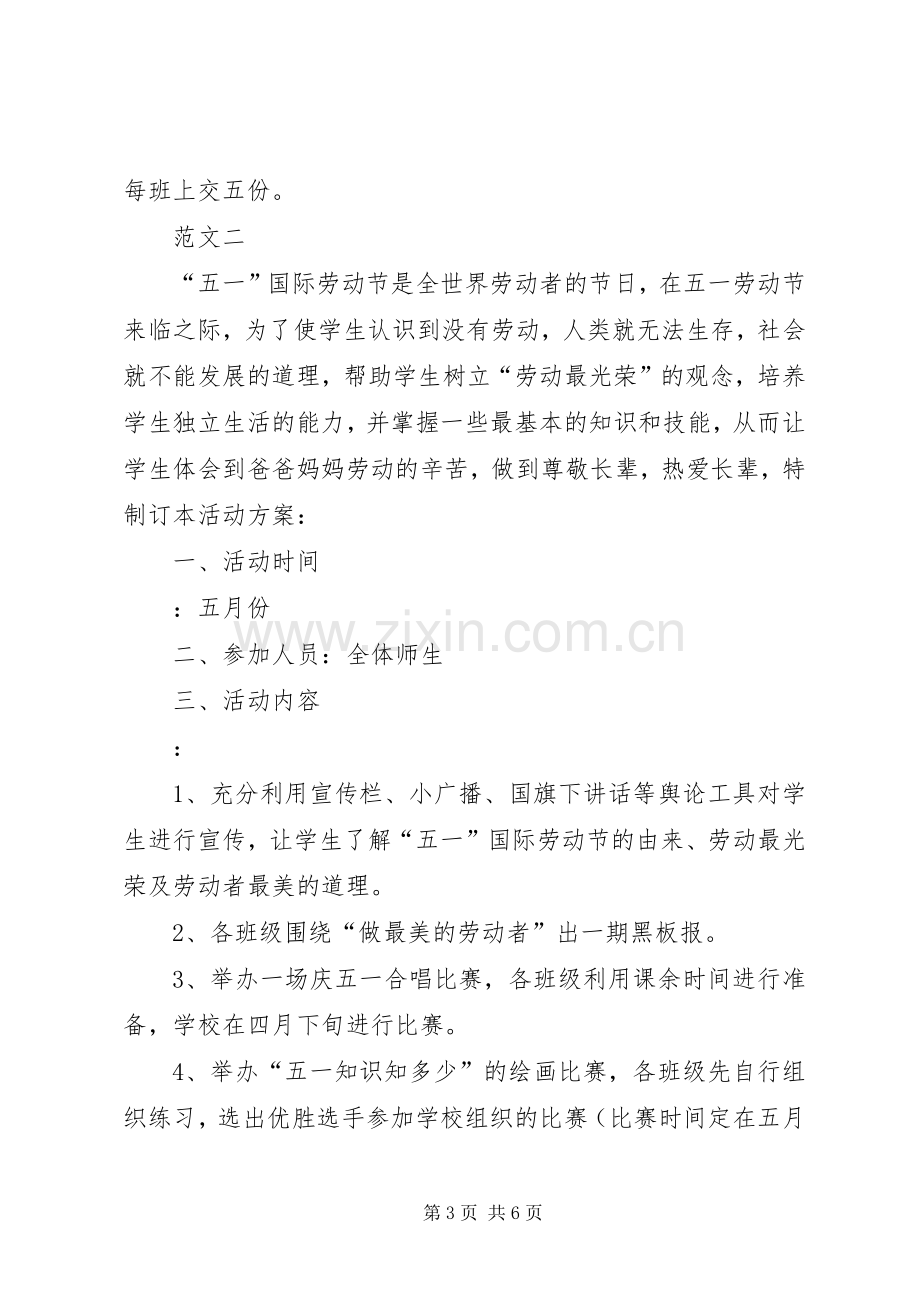 每班上交五份。

范文二

“五一”国际劳动节是全世界劳动者的节日，在五一劳动节来临之际，为了使学生认识到没有劳动，人类就无法生存，社会就不能发展的道理，帮助学生树立“劳动最光荣”的观念，培养学生独立生活的能力，并掌握一些最基本的知识和技能，从而让学生体会到爸爸妈妈劳动的辛苦，做到尊敬长辈，热爱长辈，特制订本活动方案：

一、活动时间

：五月份

二、参加人员：全体师生

三、活动内容

：

1、充分利用宣传栏、小广播、国旗下讲话等舆论工具对学生进行宣传，让学生了解“五一”国际劳动节的由来、劳动最光荣及劳动者最美的道理。

2、各班级围绕“做最美的劳动者”出一期黑板报。

3、举办一场庆五一合唱比赛，各班级利用课余时间进行准备，学校在四月下旬进行比赛。

4、举办“五一知识知多少”的绘画比赛，各班级先自行组织练习，选出优胜选手参加学校组织的比赛（比赛时间定在五月

第3页 共6页

www.zixin.com.cn